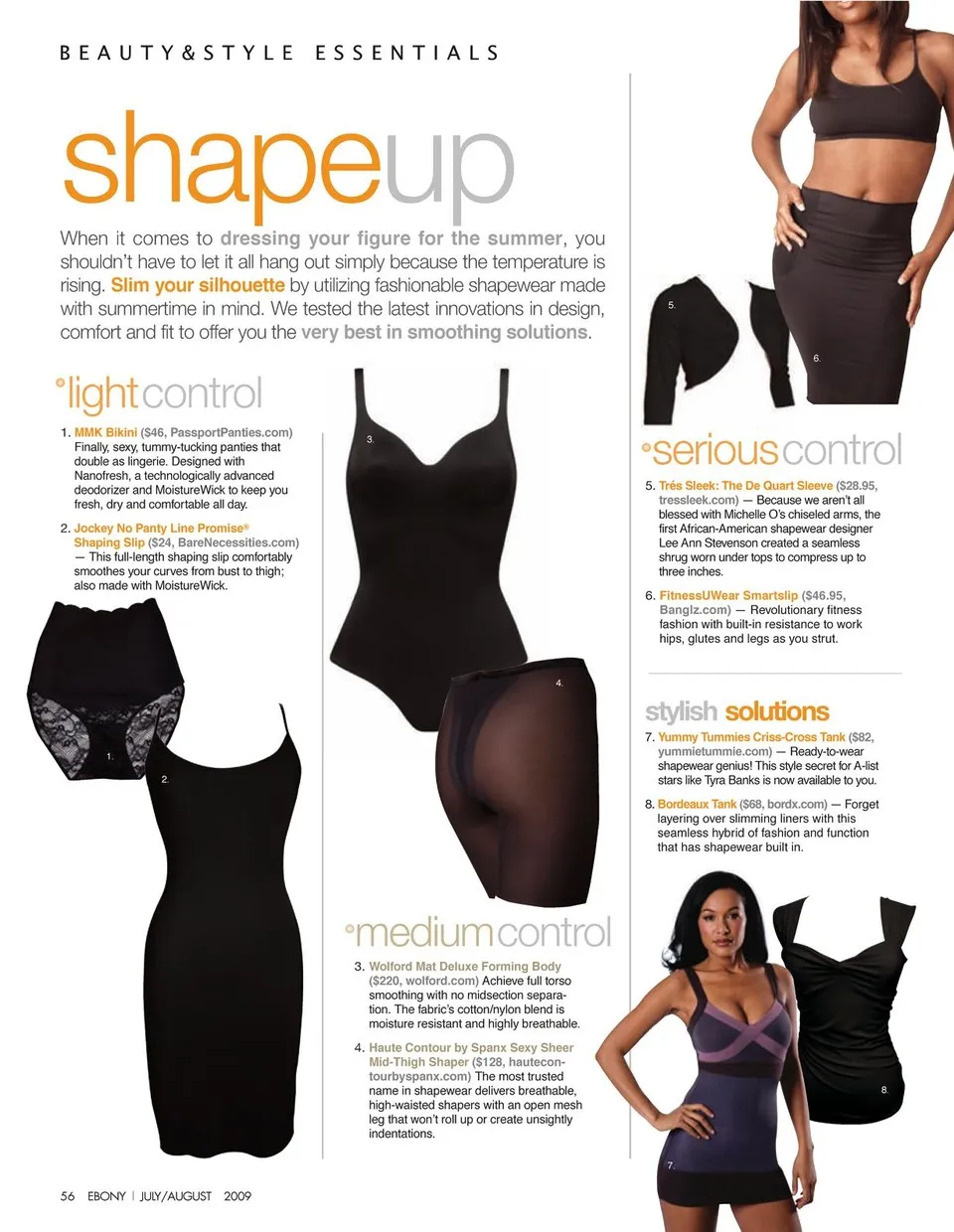 BEAUTY&STYLE ESSENTIALS

shapeup

When it comes to dressing your figure for the summer, you shouldn't have to let it all hang out simply because the temperature is rising. Slim your silhouette by utilizing fashionable shapewear made with summertime in mind. We tested the latest innovations in design, comfort and fit to offer you the very best in smoothing solutions.

lightcontrol

1. MMK Bikini ($46, PassportPanties.com) Finally, sexy, tummy-tucking panties that double as lingerie. Designed with Nanofresh, a technologically advanced deodorizer and MoistureWick to keep you fresh, dry and comfortable all day.

2. Jockey No Panty Line Promise® Shaping Slip ($24, BareNecessities.com) — This full-length shaping slip comfortably smoothes your curves from bust to thigh; also made with MoistureWick.

1.

2.

3.

4.

mediumcontrol

3. Wolford Mat Deluxe Forming Body ($220, wolford.com) Achieve full torso smoothing with no midsection separation. The fabric's cotton/nylon blend is moisture resistant and highly breathable.

4. Haute Contour by Spanx Sexy Sheer Mid-Thigh Shaper ($128, hautecontourbyspanx.com) The most trusted name in shapewear delivers breathable, high-waisted shapers with an open mesh leg that won't roll up or create unsightly indentations.

5.

6.

seriouscontrol

5. Trés Sleek: The De Quart Sleeve ($28.95, tressleek.com) — Because we aren't all blessed with Michelle O's chiseled arms, the first African-American shapewear designer Lee Ann Stevenson created a seamless shrug worn under tops to compress up to three inches.

6. FitnessUWear Smartslip ($46.95, Banglz.com) — Revolutionary fitness fashion with built-in resistance to work hips, glutes and legs as you strut.

stylish solutions

7. Yummy Tummies Criss-Cross Tank ($82, yummietummie.com) — Ready-to-wear shapewear genius! This style secret for A-list stars like Tyra Banks is now available to you.

8. Bordeaux Tank ($68, bordx.com) — Forget layering over slimming liners with this seamless hybrid of fashion and function that has shapewear built in.

7.

8.

56 EBONY | JULY/AUGUST 2009